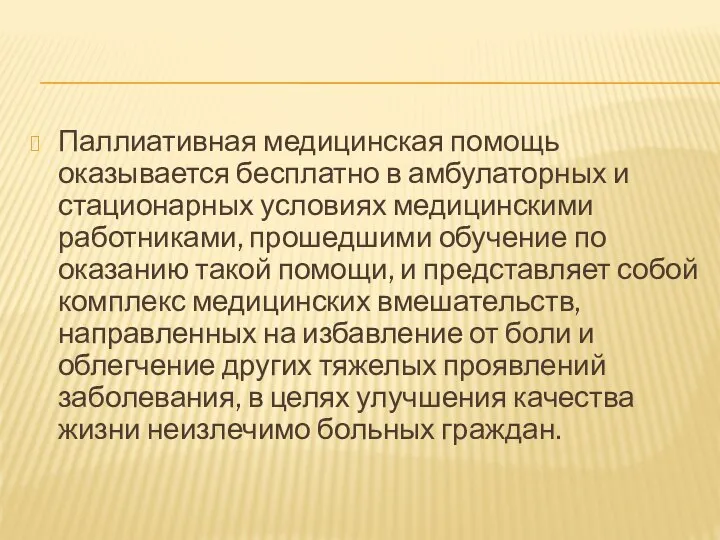 Паллиативная медицинская помощь оказывается бесплатно в амбулаторных и стационарных условиях медицинскими работниками, прошедшими обучение по оказанию такой помощи, и представляет собой комплекс медицинских вмешательств, направленных на избавление от боли и облегчение других тяжелых проявлений заболевания, в целях улучшения качества жизни неизлечимо больных граждан.